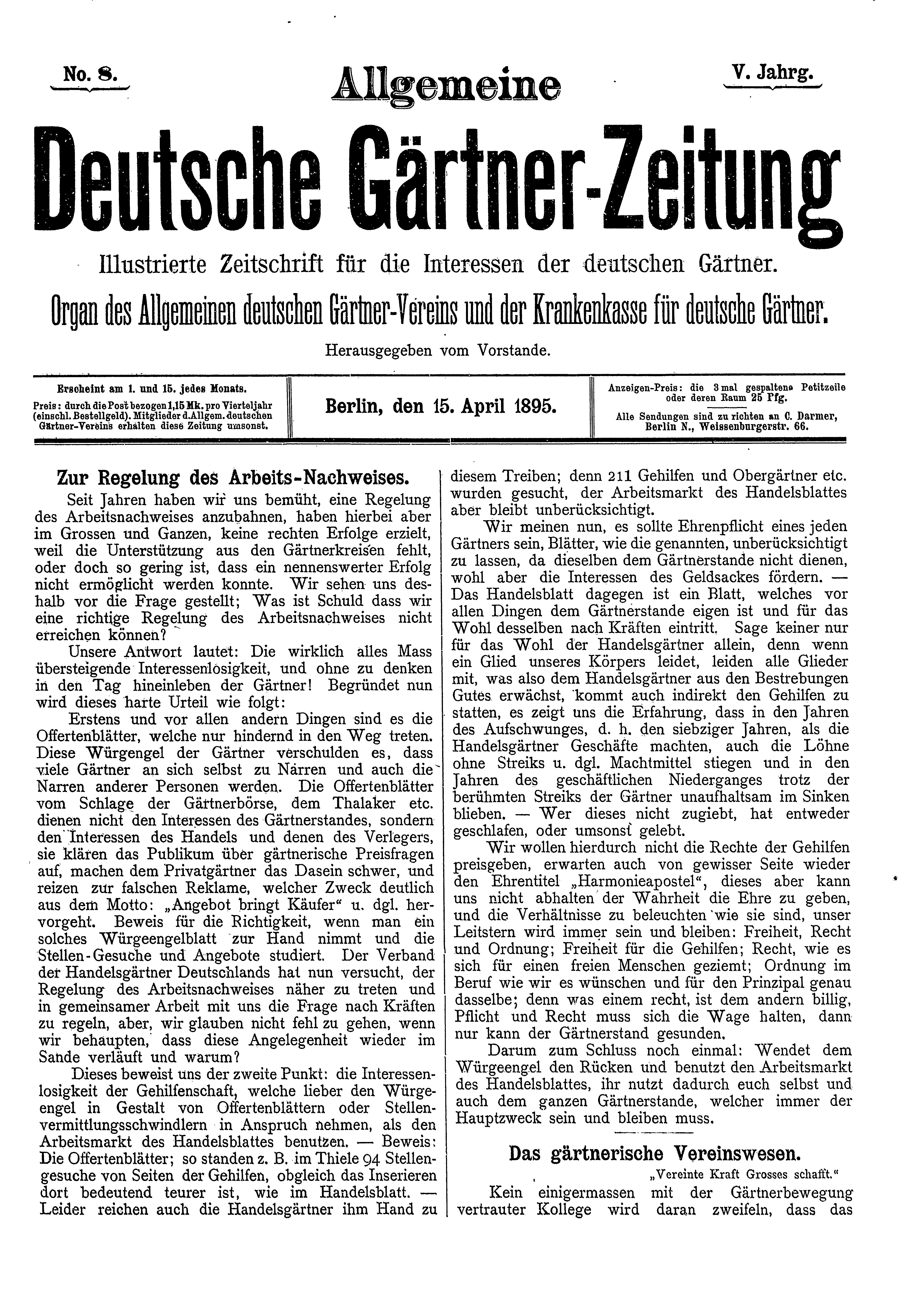 No. 8.

Allgemeine

V. Jahrg.

Deutsche Gärtner-Zeitung

Illustrierte Zeitschrift für die Interessen der deutschen Gärtner.

Organ des Allgemeinen deutschen Gärtner-Vereins und der Krankenkasse für deutsche Gärtner.

Herausgegeben vom Vorstande.

Erscheint am 1. und 15. jedes Monats.

Preis: durch die Post bezogen 1,15 Mk. pro Vierteljahr (einschl. Bestellgeld). Mitglieder d. Allgem. deutschen Gärtner-Vereins erhalten diese Zeitung umsonst.

Berlin, den 15. April 1895.

Anzeigen-Preis: die 3 mal gespaltene Petitzeile oder deren Raum 25 Pfg.

Alle Sendungen sind zu richten an C. Darmer, Berlin N., Weissenburgerstr. 66.

Zur Regelung des Arbeits-Nachweises.

Seit Jahren haben wir uns bemüht, eine Regelung des Arbeitsnachweises anzubahnen, haben hierbei aber im Grossen und Ganzen, keine rechten Erfolge erzielt, weil die Unterstützung aus den Gärtnerkreisen fehlt, oder doch so gering ist, dass ein nennenswerter Erfolg nicht ermöglicht werden konnte. Wir sehen uns deshalb vor die Frage gestellt; Was ist Schuld dass wir eine richtige Regelung des Arbeitsnachweises nicht erreichen können?

Unsere Antwort lautet: Die wirklich alles Mass übersteigende Interessenlosigkeit, und ohne zu denken in den Tag hineinleben der Gärtner! Begründet nun wird dieses harte Urteil wie folgt:

Erstens und vor allen andern Dingen sind es die Offertenblätter, welche nur hindernd in den Weg treten. Diese Würgengel der Gärtner verschulden es, dass viele Gärtner an sich selbst zu Narren und auch die Narren anderer Personen werden. Die Offertenblätter vom Schlage der Gärtnerbörse, dem Thalaker etc. dienen nicht den Interessen des Gärtnerstandes, sondern den Interessen des Handels und denen des Verlegers, sie klären das Publikum über gärtnerische Preisfragen auf, machen dem Privatgärtner das Dasein schwer, und reizen zur falschen Reklame, welcher Zweck deutlich aus dem Motto: „Angebot bringt Käufer“ u. dgl. hervorgeht. Beweis für die Richtigkeit, wenn man ein solches Würgeengelblatt zur Hand nimmt und die Stellen-Gesuche und Angebote studiert. Der Verband der Handelsgärtner Deutschlands hat nun versucht, der Regelung des Arbeitsnachweises näher zu treten und in gemeinsamer Arbeit mit uns die Frage nach Kräften zu regeln, aber, wir glauben nicht fehl zu gehen, wenn wir behaupten, dass diese Angelegenheit wieder im Sande verläuft und warum?

Dieses beweist uns der zweite Punkt: die Interessenlosigkeit der Gehilfenschaft, welche lieber den Würgeengel in Gestalt von Offertenblättern oder Stellenvermittlungsschwindlern in Anspruch nehmen, als den Arbeitsmarkt des Handelsblattes benutzen. — Beweis: Die Offertenblätter; so standen z. B. im Thiele 94 Stellengesuche von Seiten der Gehilfen, obgleich das Inserieren dort bedeutend teurer ist, wie im Handelsblatt. — Leider reichen auch die Handelsgärtner ihm Hand zu diesem Treiben; denn 211 Gehilfen und Obergärtner etc. wurden gesucht, der Arbeitsmarkt des Handelsblattes aber bleibt unberücksichtigt.

Wir meinen nun, es sollte Ehrenpflicht eines jeden Gärtners sein, Blätter, wie die genannten, unberücksichtigt zu lassen, da dieselben dem Gärtnerstande nicht dienen, wohl aber die Interessen des Geldsackes fördern. — Das Handelsblatt dagegen ist ein Blatt, welches vor allen Dingen dem Gärtnerstande eigen ist und für das Wohl desselben nach Kräften eintritt. Sage keiner nur für das Wohl der Handelsgärtner allein, denn wenn ein Glied unseres Körpers leidet, leiden alle Glieder mit, was also dem Handelsgärtner aus den Bestrebungen Gutes erwächst, kommt auch indirekt den Gehilfen zu statten, es zeigt uns die Erfahrung, dass in den Jahren des Aufschwunges, d. h. den siebziger Jahren, als die Handelsgärtner Geschäfte machten, auch die Löhne ohne Streiks u. dgl. Machtmittel stiegen und in den Jahren des geschäftlichen Niederganges trotz der berühmten Streiks der Gärtner unaufhaltsam im Sinken blieben. — Wer dieses nicht zugiebt, hat entweder geschlafen, oder umsonst gelebt.

Wir wollen hierdurch nicht die Rechte der Gehilfen preisgeben, erwarten auch von gewisser Seite wieder den Ehrentitel „Harmonieapostel“, dieses aber kann uns nicht abhalten der Wahrheit die Ehre zu geben, und die Verhältnisse zu beleuchten wie sie sind, unser Leitstern wird immer sein und bleiben: Freiheit, Recht und Ordnung; Freiheit für die Gehilfen; Recht, wie es sich für einen freien Menschen geziemt; Ordnung im Beruf wie wir es wünschen und für den Prinzipal genau dasselbe; denn was einem recht, ist dem andern billig, Pflicht und Recht muss sich die Wage halten, dann nur kann der Gärtnerstand gesunden.

Darum zum Schluss noch einmal: Wendet dem Würgeengel den Rücken und benutzt den Arbeitsmarkt des Handelsblattes, ihr nutzt dadurch euch selbst und auch dem ganzen Gärtnerstande, welcher immer der Hauptzweck sein und bleiben muss.

Das gärtnerische Vereinswesen.

„Vereinte Kraft Grosses schafft.“

Kein einigermassen mit der Gärtnerbewegung vertrauter Kollege wird daran zweifeln, dass das